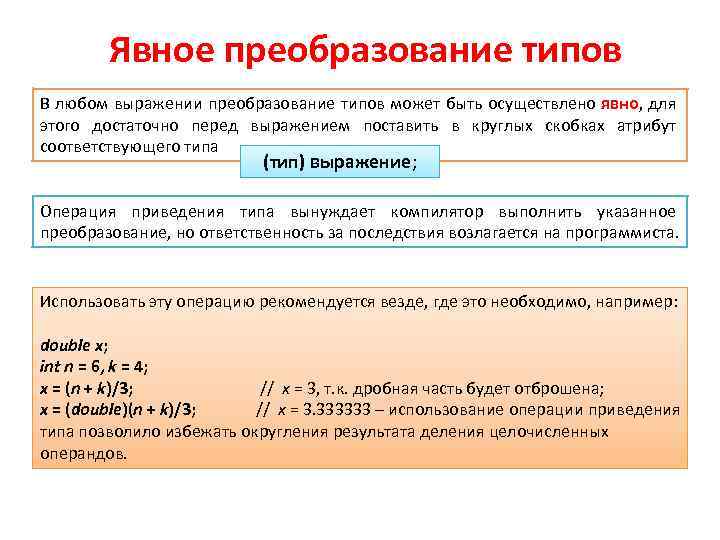 Явное преобразование типов

В любом выражении преобразование типов может быть осуществлено явно, для этого достаточно перед выражением поставить в круглых скобках атрибут соответствующего типа

(тип) выражение;

Операция приведения типа вынуждает компилятор выполнить указанное преобразование, но ответственность за последствия возлагается на программиста.

Использовать эту операцию рекомендуется везде, где это необходимо, например:

double x;
int n = 6, k = 4;
x = (n + k)/3; // x = 3, т.к. дробная часть будет отброшена;
x = (double)(n + k)/3; // x = 3.333333 – использование операции приведения типа позволило избежать округления результата деления целочисленных операндов.